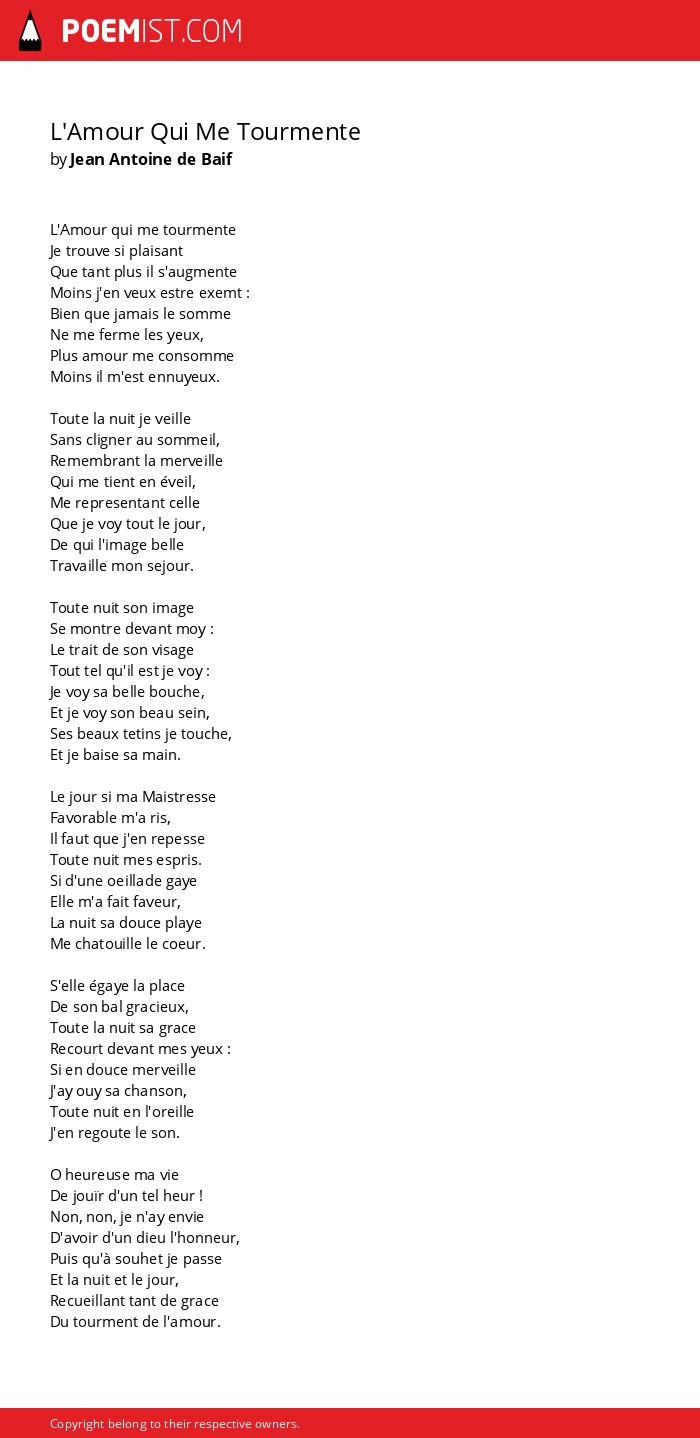 POEMIST.COM

L'Amour Qui Me Tourmente
by Jean Antoine de Baif

L'Amour qui me tourmente
Je trouve si plaisant
Que tant plus il s'augmente
Moins j'en veux estre exemt :
Bien que jamais le somme
Ne me ferme les yeux,
Plus amour me consomme
Moins il m'est ennuyeux.

Toute la nuit je veille
Sans cligner au sommeil,
Remembrant la merveille
Qui me tient en éveil,
Me representant celle
Que je voy tout le jour,
De qui l'image belle
Travaille mon sejour.

Toute nuit son image
Se montre devant moy :
Le trait de son visage
Tout tel qu'il est je voy :
Je voy sa belle bouche,
Et je voy son beau sein,
Ses beaux tetins je touche,
Et je baise sa main.

Le jour si ma Maistresse
Favorable m'a ris,
Il faut que j'en repesse
Toute nuit mes espris.
Si d'une oeillade gaye
Elle m'a fait faveur,
La nuit sa douce playe
Me chatouille le coeur.

S'elle égaye la place
De son bal gracieux,
Toute la nuit sa grace
Recourt devant mes yeux :
Si en douce merveille
J'ay ouy sa chanson,
Toute nuit en l'oreille
J'en regoute le son.

O heureuse ma vie
De jouïr d'un tel heur !
Non, non, je n'ay envie
D'avoir d'un dieu l'honneur,
Puis qu'à souhet je passe
Et la nuit et le jour,
Recueillant tant de grace
Du tourment de l'amour.

Copyright belong to their respective owners.